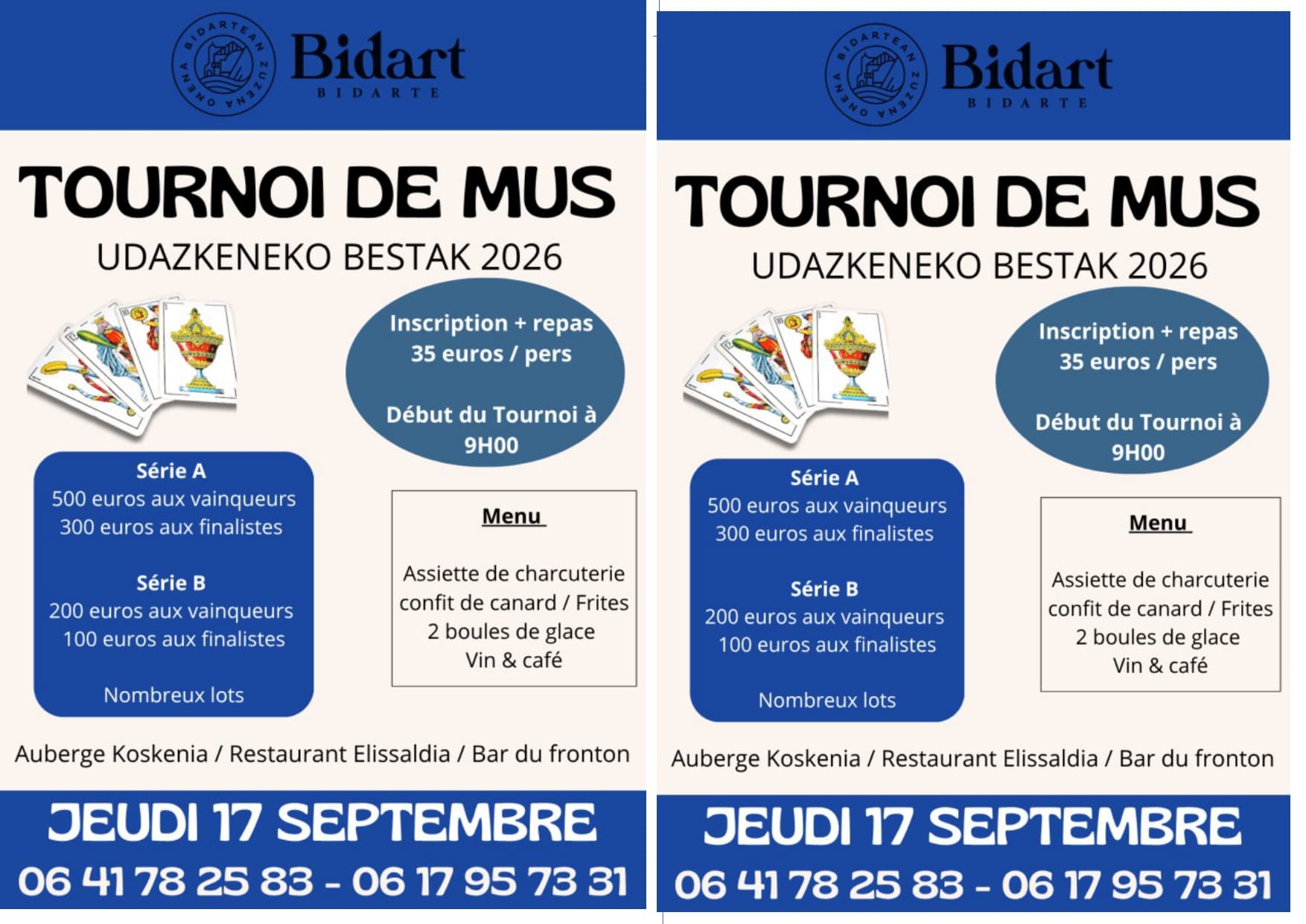 BIDARTEAN ZUZENA ONENA
Bidart
BIDARTE

TOURNOI DE MUS
UDAZKENEKO BESTAK 2026

Inscription + repas
35 euros / pers

Début du Tournoi à
9H00

Série A
500 euros aux vainqueurs
300 euros aux finalistes

Série B
200 euros aux vainqueurs
100 euros aux finalistes

Nombreux lots

Menu

Assiette de charcuterie
confit de canard / Frites
2 boules de glace
Vin & café

Auberge Koskenia / Restaurant Elissaldia / Bar du fronton

JEUDI 17 SEPTEMBRE
06 41 78 25 83 - 06 17 95 73 31

BIDARTEAN ZUZENA ONENA
Bidart
BIDARTE

TOURNOI DE MUS
UDAZKENEKO BESTAK 2026

Inscription + repas
35 euros / pers

Début du Tournoi à
9H00

Série A
500 euros aux vainqueurs
300 euros aux finalistes

Série B
200 euros aux vainqueurs
100 euros aux finalistes

Nombreux lots

Menu

Assiette de charcuterie
confit de canard / Frites
2 boules de glace
Vin & café

Auberge Koskenia / Restaurant Elissaldia / Bar du fronton

JEUDI 17 SEPTEMBRE
06 41 78 25 83 - 06 17 95 73 31